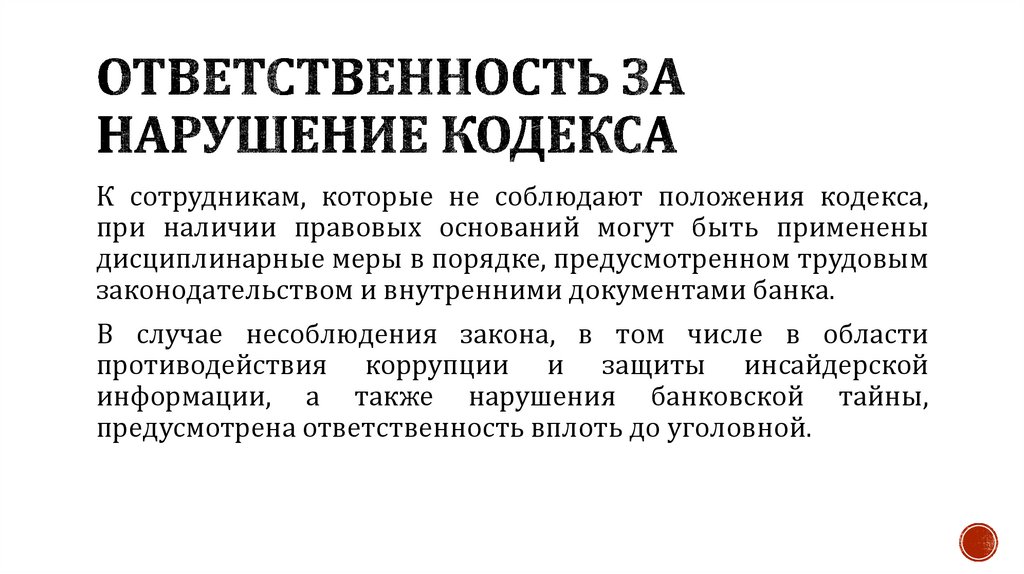 ОТВЕТСТВЕННОСТЬ ЗА НАРУШЕНИЕ КОДЕКСА

К сотрудникам, которые не соблюдают положения кодекса, при наличии правовых оснований могут быть применены дисциплинарные меры в порядке, предусмотренном трудовым законодательством и внутренними документами банка.

В случае несоблюдения закона, в том числе в области противодействия коррупции и защиты инсайдерской информации, а также нарушения банковской тайны, предусмотрена ответственность вплоть до уголовной.